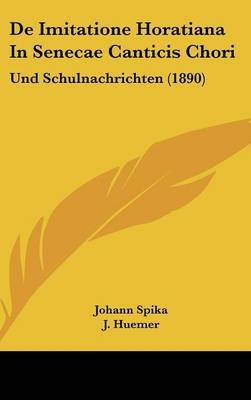 De Imitatione Horatiana In Senecae Canticis Chori

Und Schulnachrichten (1890)

Johann Spika
J. Huemer